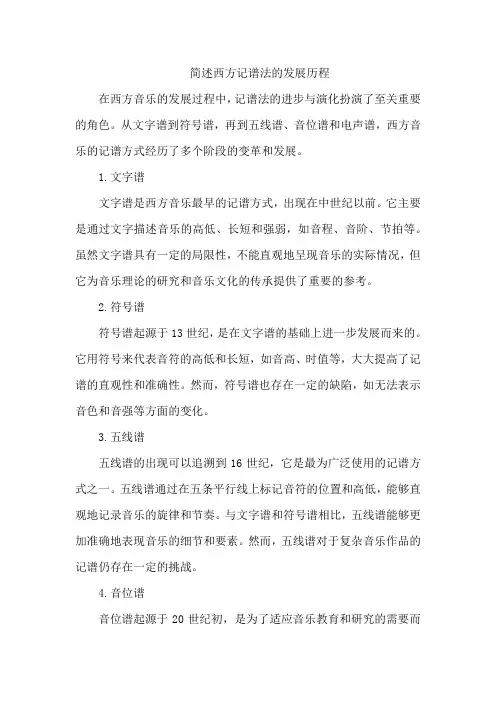 简述西方记谱法的发展历程

在西方音乐的发展过程中，记谱法的进步与演化扮演了至关重要的角色。从文字谱到符号谱，再到五线谱、音位谱和电声谱，西方音乐的记谱方式经历了多个阶段的变革和发展。

1. 文字谱

文字谱是西方音乐最早的记谱方式，出现在中世纪以前。它主要是通过文字描述音乐的高低、长短和强弱，如音程、音阶、节拍等。虽然文字谱具有一定的局限性，不能直观地呈现音乐的实际情况，但它为音乐理论的研究和音乐文化的传承提供了重要的参考。

2. 符号谱

符号谱起源于 13 世纪，是在文字谱的基础上进一步发展而来的。它用符号来代表音符的高低和长短，如音高、时值等，大大提高了记谱的直观性和准确性。然而，符号谱也存在一定的缺陷，如无法表示音色和音强等方面的变化。

3. 五线谱

五线谱的出现可以追溯到 16 世纪，它是最为广泛使用的记谱方式之一。五线谱通过在五条平行线上标记音符的位置和高低，能够直观地记录音乐的旋律和节奏。与文字谱和符号谱相比，五线谱能够更加准确地表现音乐的细节和要素。然而，五线谱对于复杂音乐作品的记谱仍存在一定的挑战。

4. 音位谱

音位谱起源于 20 世纪初，是为了适应音乐教育和研究的需要而